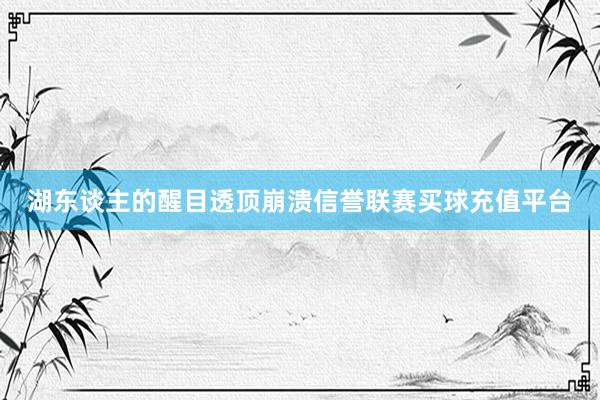 湖东谈主的醒目透顶崩溃信誉联赛买球充值平台